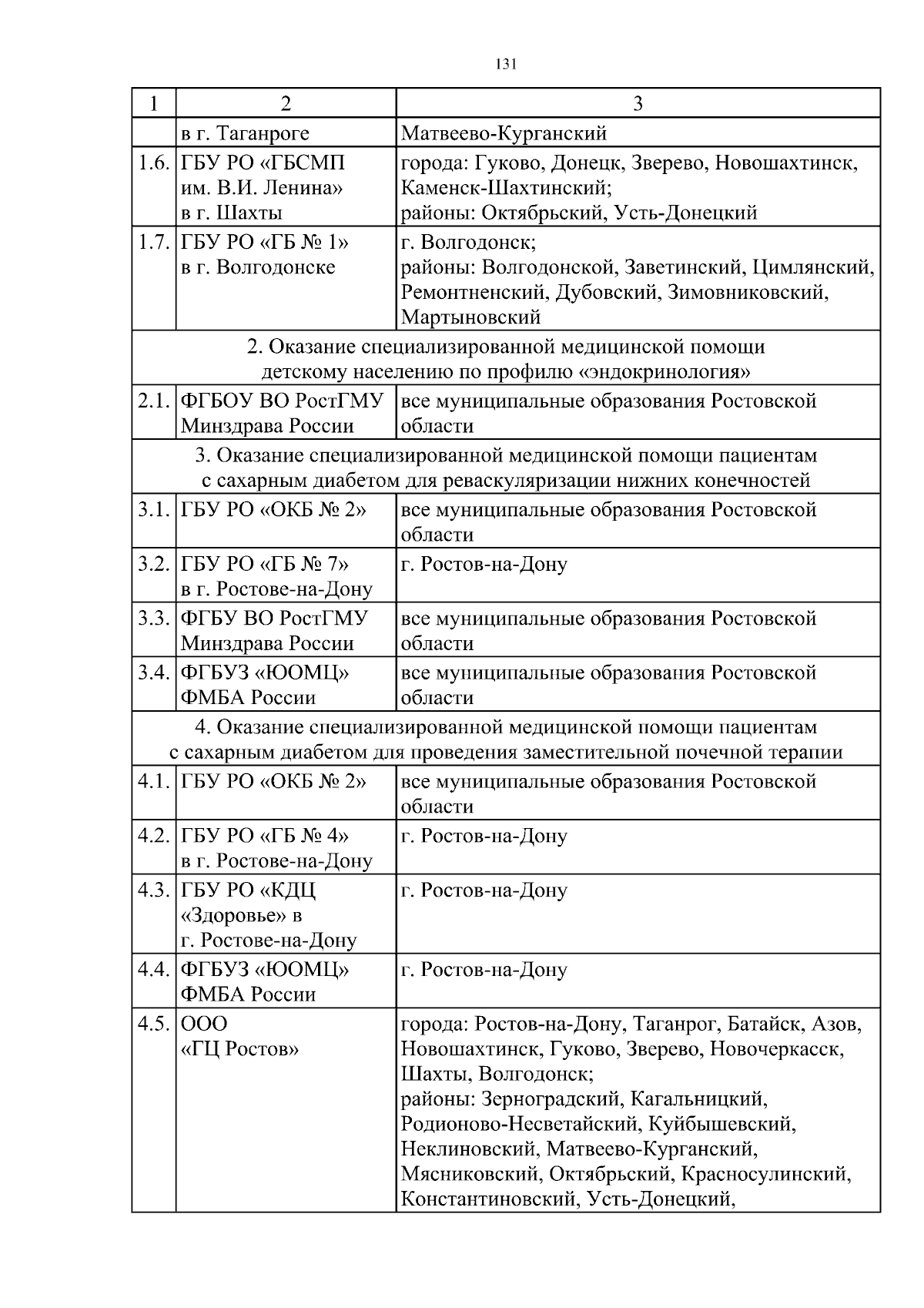 131

| 1 | 2 | 3 |
|---|---|---|
| | в г. Таганроге | Матвеево-Курганский |
| 1.6. | ГБУ РО «ГБСМП им. В.И. Ленина» в г. Шахты | города: Гуково, Донецк, Зверево, Новошахтинск, Каменск-Шахтинский; районы: Октябрьский, Усть-Донецкий |
| 1.7. | ГБУ РО «ГБ № 1» в г. Волгодонске | г. Волгодонск; районы: Волгодонской, Заветинский, Цимлянский, Ремонтненский, Дубовский, Зимовниковский, Мартыновский |
| 2. Оказание специализированной медицинской помощи детскому населению по профилю «эндокринология» | | |
| 2.1. | ФГБОУ ВО РостГМУ Минздрава России | все муниципальные образования Ростовской области |
| 3. Оказание специализированной медицинской помощи пациентам с сахарным диабетом для реваскуляризации нижних конечностей | | |
| 3.1. | ГБУ РО «ОКБ № 2» | все муниципальные образования Ростовской области |
| 3.2. | ГБУ РО «ГБ № 7» в г. Ростове-на-Дону | г. Ростов-на-Дону |
| 3.3. | ФГБУ ВО РостГМУ Минздрава России | все муниципальные образования Ростовской области |
| 3.4. | ФГБУЗ «ЮОМЦ» ФМБА России | все муниципальные образования Ростовской области |
| 4. Оказание специализированной медицинской помощи пациентам с сахарным диабетом для проведения заместительной почечной терапии | | |
| 4.1. | ГБУ РО «ОКБ № 2» | все муниципальные образования Ростовской области |
| 4.2. | ГБУ РО «ГБ № 4» в г. Ростове-на-Дону | г. Ростов-на-Дону |
| 4.3. | ГБУ РО «КДЦ «Здоровье» в г. Ростове-на-Дону | г. Ростов-на-Дону |
| 4.4. | ФГБУЗ «ЮОМЦ» ФМБА России | г. Ростов-на-Дону |
| 4.5. | ООО «ГЦ Ростов» | города: Ростов-на-Дону, Таганрог, Батайск, Азов, Новошахтинск, Гуково, Зверево, Новочеркасск, Шахты, Волгодонск; районы: Зерноградский, Кагальницкий, Родионово-Несветайский, Куйбышевский, Неклиновский, Матвеево-Курганский, Мясниковский, Октябрьский, Красносулинский, Константиновский, Усть-Донецкий, |